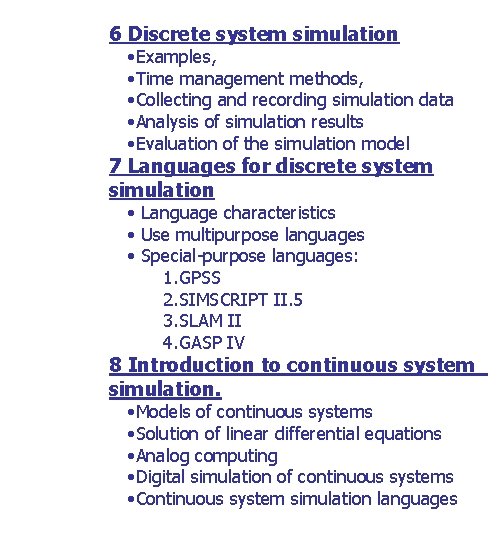 6 Discrete system simulation

•Examples,
•Time management methods,
•Collecting and recording simulation data
•Analysis of simulation results
•Evaluation of the simulation model

7 Languages for discrete system simulation

• Language characteristics
• Use multipurpose languages
• Special-purpose languages:
1.GPSS
2.SIMSCRIPT II.5
3.SLAM II
4.GASP IV

8 Introduction to continuous system simulation.

•Models of continuous systems
•Solution of linear differential equations
•Analog computing
•Digital simulation of continuous systems
•Continuous system simulation languages